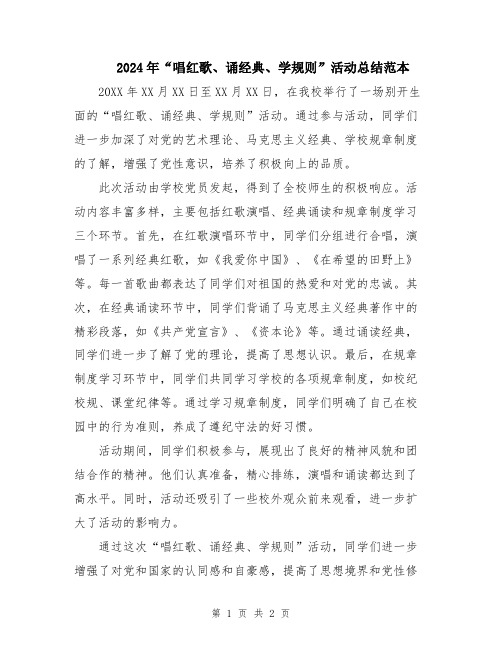 2024年“唱红歌、诵经典、学规则”活动总结范本

20XX年XX月XX日至XX月XX日，在我校举行了一场别开生面的“唱红歌、诵经典、学规则”活动。通过参与活动，同学们进一步加深了对党的艺术理论、马克思主义经典、学校规章制度的了解，增强了党性意识，培养了积极向上的品质。

此次活动由学校党员发起，得到了全校师生的积极响应。活动内容丰富多样，主要包括红歌演唱、经典诵读和规章制度学习三个环节。首先，在红歌演唱环节中，同学们分组进行合唱，演唱了一系列经典红歌，如《我爱你中国》、《在希望的田野上》等。每一首歌曲都表达了同学们对祖国的热爱和对党的忠诚。其次，在经典诵读环节中，同学们背诵了马克思主义经典著作中的精彩段落，如《共产党宣言》、《资本论》等。通过诵读经典，同学们进一步了解了党的理论，提高了思想认识。最后，在规章制度学习环节中，同学们共同学习学校的各项规章制度，如校纪校规、课堂纪律等。通过学习规章制度，同学们明确了自己在校园中的行为准则，养成了遵纪守法的好习惯。

活动期间，同学们积极参与，展现出了良好的精神风貌和团结合作的精神。他们认真准备，精心排练，演唱和诵读都达到了高水平。同时，活动还吸引了一些校外观众前来观看，进一步扩大了活动的影响力。

通过这次“唱红歌、诵经典、学规则”活动，同学们进一步增强了对党和国家的认同感和自豪感，提高了思想境界和党性修

第 1 页 共 2 页